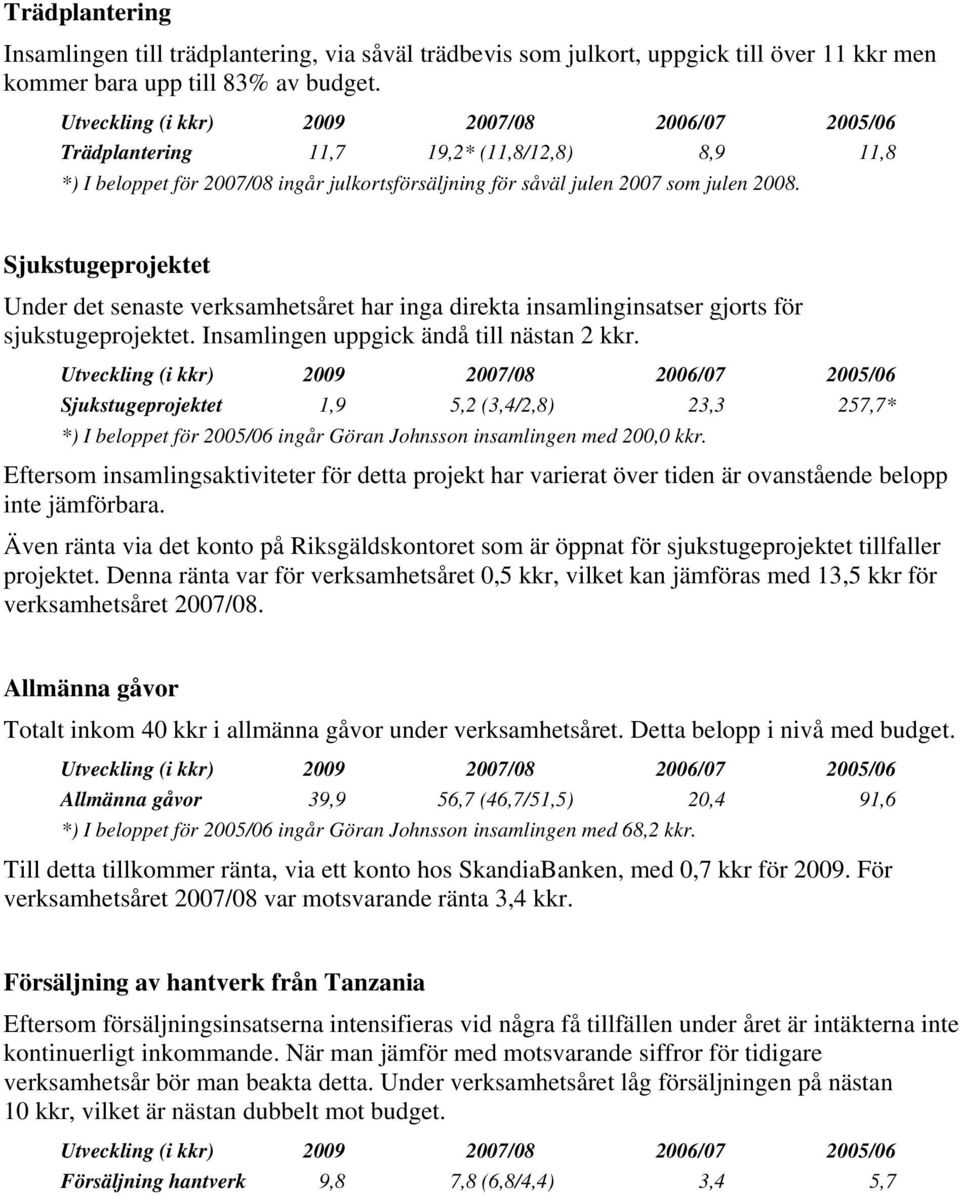 Trädplantering

Insamlingen till trädplantering, via såväl trädbevis som julkort, uppgick till över 11 kkr men kommer bara upp till 83% av budget.

| Utveckling (i kkr) | 2009 | 2007/08 | 2006/07 | 2005/06 |
|---|---|---|---|---|
| Trädplantering | 11,7 | 19,2* (11,8/12,8) | 8,9 | 11,8 |

*) I beloppet för 2007/08 ingår julkortsförsäljning för såväl julen 2007 som julen 2008.

Sjukstugeprojektet

Under det senaste verksamhetsåret har inga direkta insamlinginsatser gjorts för sjukstugeprojektet. Insamlingen uppgick ändå till nästan 2 kkr.

| Utveckling (i kkr) | 2009 | 2007/08 | 2006/07 | 2005/06 |
|---|---|---|---|---|
| Sjukstugeprojektet | 1,9 | 5,2 (3,4/2,8) | 23,3 | 257,7* |

*) I beloppet för 2005/06 ingår Göran Johnsson insamlingen med 200,0 kkr.

Eftersom insamlingsaktiviteter för detta projekt har varierat över tiden är ovanstående belopp inte jämförbara.

Även ränta via det konto på Riksgäldskontoret som är öppnat för sjukstugeprojektet tillfaller projektet. Denna ränta var för verksamhetsåret 0,5 kkr, vilket kan jämföras med 13,5 kkr för verksamhetsåret 2007/08.

Allmänna gåvor

Totalt inkom 40 kkr i allmänna gåvor under verksamhetsåret. Detta belopp i nivå med budget.

| Utveckling (i kkr) | 2009 | 2007/08 | 2006/07 | 2005/06 |
|---|---|---|---|---|
| Allmänna gåvor | 39,9 | 56,7 (46,7/51,5) | 20,4 | 91,6 |

*) I beloppet för 2005/06 ingår Göran Johnsson insamlingen med 68,2 kkr.

Till detta tillkommer ränta, via ett konto hos SkandiaBanken, med 0,7 kkr för 2009. För verksamhetsåret 2007/08 var motsvarande ränta 3,4 kkr.

Försäljning av hantverk från Tanzania

Eftersom försäljningsinsatserna intensifieras vid några få tillfällen under året är intäkterna inte kontinuerligt inkommande. När man jämför med motsvarande siffror för tidigare verksamhetsår bör man beakta detta. Under verksamhetsåret låg försäljningen på nästan 10 kkr, vilket är nästan dubbelt mot budget.

| Utveckling (i kkr) | 2009 | 2007/08 | 2006/07 | 2005/06 |
|---|---|---|---|---|
| Försäljning hantverk | 9,8 | 7,8 (6,8/4,4) | 3,4 | 5,7 |